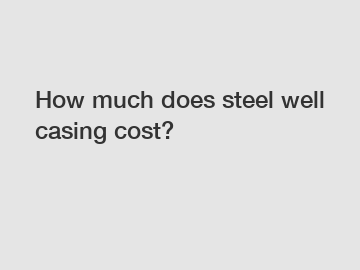 How much does steel well casing cost?